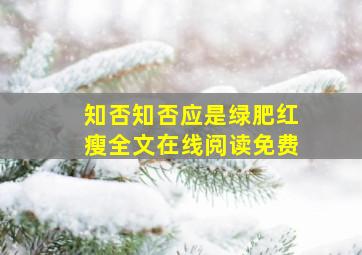 知否知否应是绿肥红瘦全文在线阅读免费